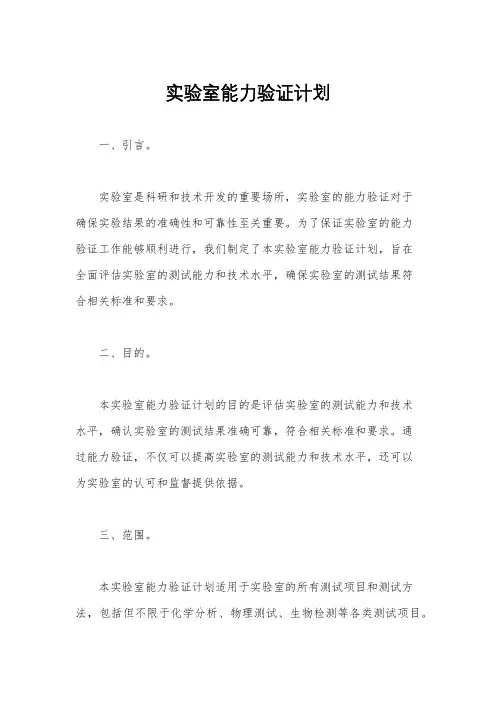 实验室能力验证计划

一、引言。

实验室是科研和技术开发的重要场所，实验室的能力验证对于确保实验结果的准确性和可靠性至关重要。为了保证实验室的能力验证工作能够顺利进行，我们制定了本实验室能力验证计划，旨在全面评估实验室的测试能力和技术水平，确保实验室的测试结果符合相关标准和要求。

二、目的。

本实验室能力验证计划的目的是评估实验室的测试能力和技术水平，确认实验室的测试结果准确可靠，符合相关标准和要求。通过能力验证，不仅可以提高实验室的测试能力和技术水平，还可以为实验室的认可和监督提供依据。

三、范围。

本实验室能力验证计划适用于实验室的所有测试项目和测试方法，包括但不限于化学分析、物理测试、生物检测等各类测试项目。